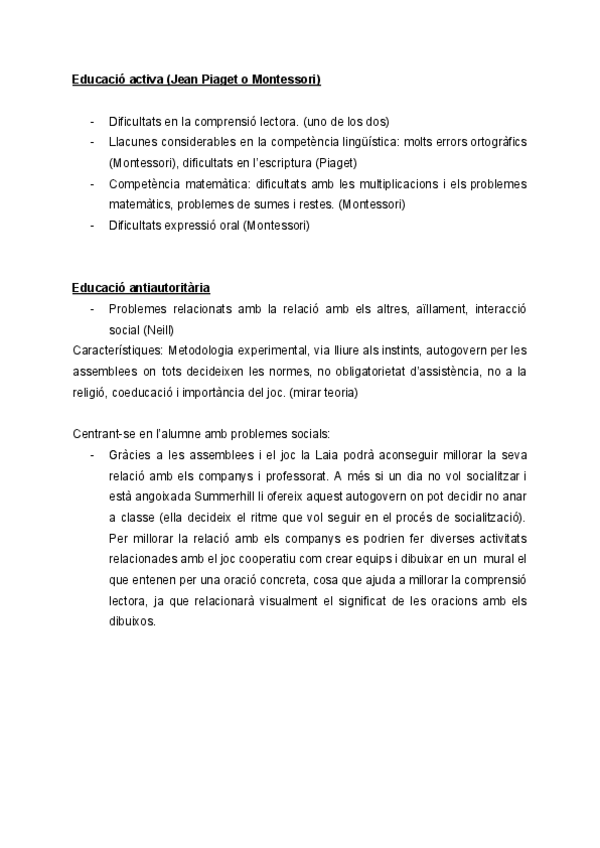 Educació activa (Jean Piaget o Montessori)

- Dificultats en la comprensió lectora. (uno de los dos)
- Llacunes considerables en la competència lingüística: molts errors ortogràfics (Montessori), dificultats en l'escriptura (Piaget)
- Competència matemàtica: dificultats amb les multiplicacions i els problemes matemàtics, problemes de sumes i restes. (Montessori)
- Dificultats expressió oral (Montessori)

Educació antiautoritària
- Problemes relacionats amb la relació amb els altres, aïllament, interacció social (Neill)

Característiques: Metodologia experimental, via lliure als instints, autogovern per les assemblees on tots decideixen les normes, no obligatorietat d'assistència, no a la religió, coeducació i importància del joc. (mirar teoria)

Centrant-se en l'alumne amb problemes socials:
- Gràcies a les assemblees i el joc la Laia podrà aconseguir millorar la seva relació amb els companys i professorat. A més si un dia no vol socialitzar i està angoixada Summerhill li ofereix aquest autogovern on pot decidir no anar a classe (ella decideix el ritme que vol seguir en el procés de socialització). Per millorar la relació amb els companys es podrien fer diverses activitats relacionades amb el joc cooperatiu com crear equips i dibuixar en un mural el que entenen per una oració concreta, cosa que ajuda a millorar la comprensió lectora, ja que relacionarà visualment el significat de les oracions amb els dibuixos.